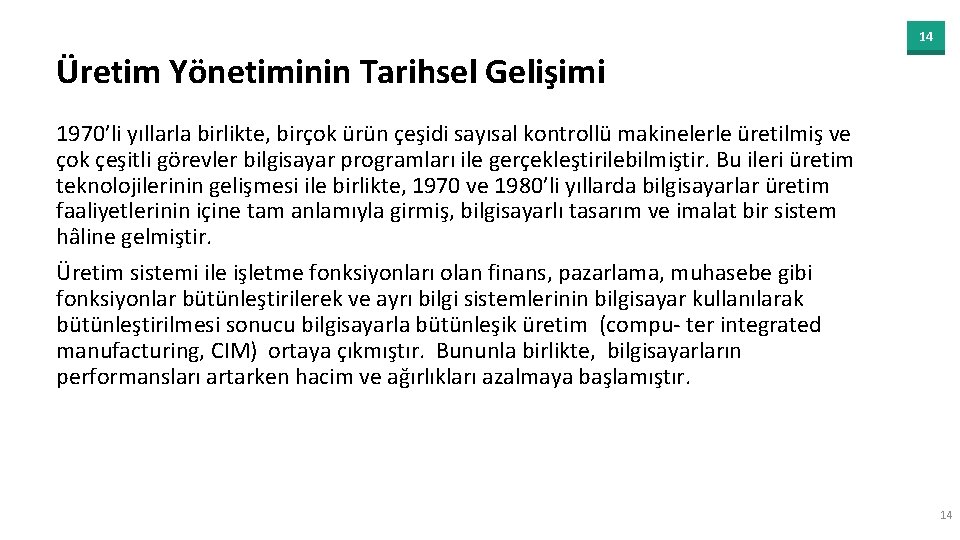 14

Üretim Yönetiminin Tarihsel Gelişimi

1970’li yıllarla birlikte, birçok ürün çeşidi sayısal kontrollü makinelerle üretilmiş ve çok çeşitli görevler bilgisayar programları ile gerçekleştirilebilmiştir. Bu ileri üretim teknolojilerinin gelişmesi ile birlikte, 1970 ve 1980’li yıllarda bilgisayarlar üretim faaliyetlerinin içine tam anlamıyla girmiş, bilgisayarlı tasarım ve imalat bir sistem hâline gelmiştir.

Üretim sistemi ile işletme fonksiyonları olan finans, pazarlama, muhasebe gibi fonksiyonlar bütünleştirilerek ve ayrı bilgi sistemlerinin bilgisayar kullanılarak bütünleştirilmesi sonucu bilgisayarla bütünleşik üretim (compu- ter integrated manufacturing, CIM) ortaya çıkmıştır. Bununla birlikte, bilgisayarların performansları artarken hacim ve ağırlıkları azalmaya başlamıştır.

14